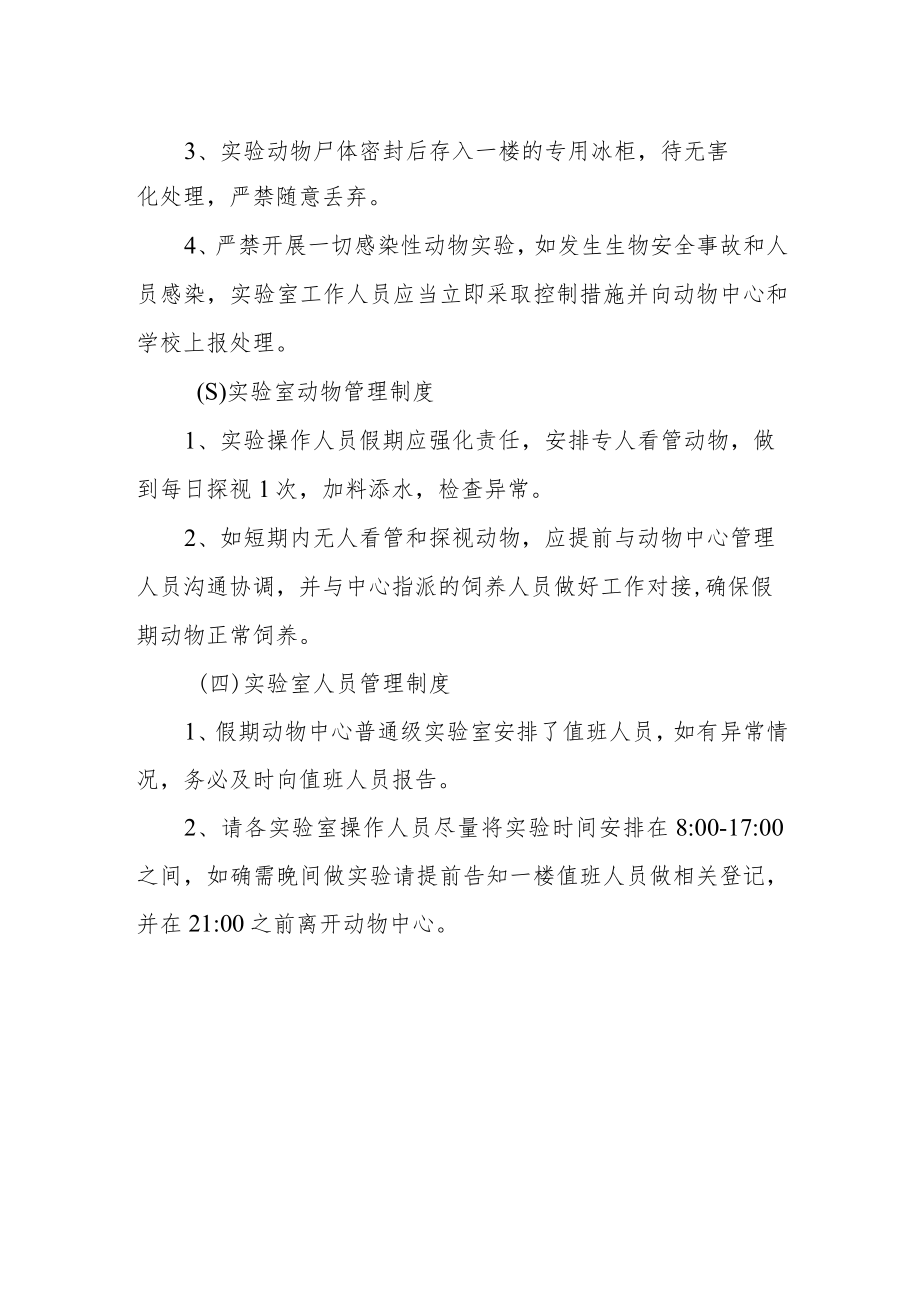 3、实验动物尸体密封后存入一楼的专用冰柜，待无害化处理，严禁随意丢弃。

4、严禁开展一切感染性动物实验，如发生生物安全事故和人员感染，实验室工作人员应当立即采取控制措施并向动物中心和学校上报处理。

(S)实验室动物管理制度

1、实验操作人员假期应强化责任，安排专人看管动物，做到每日探视1次，加料添水，检查异常。

2、如短期内无人看管和探视动物，应提前与动物中心管理人员沟通协调，并与中心指派的饲养人员做好工作对接,确保假期动物正常饲养。

(四)实验室人员管理制度

1、假期动物中心普通级实验室安排了值班人员，如有异常情况，务必及时向值班人员报告。

2、请各实验室操作人员尽量将实验时间安排在8:00-17:00之间，如确需晚间做实验请提前告知一楼值班人员做相关登记，并在21:00之前离开动物中心。